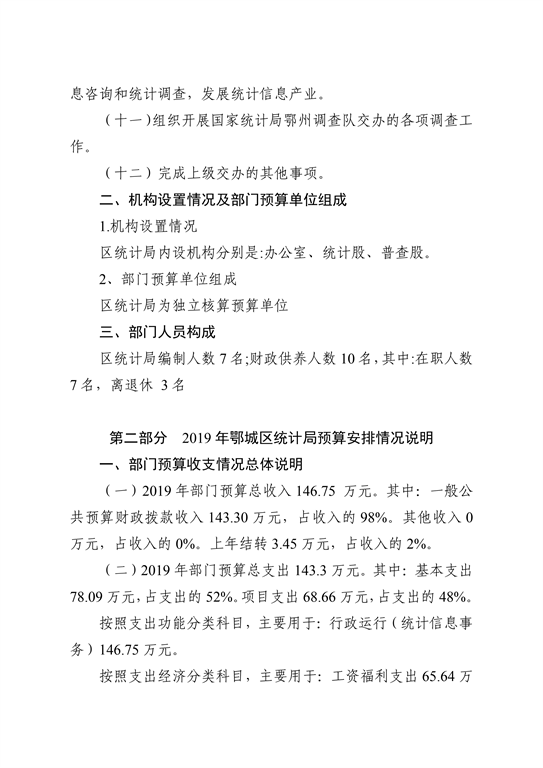 息咨询和统计调查，发展统计信息产业。

（十一）组织开展国家统计局鄂州调查队交办的各项调查工作。

（十二）完成上级交办的其他事项。

二、机构设置情况及部门预算单位组成

1.机构设置情况

区统计局内设机构分别是:办公室、统计股、普查股。

2、部门预算单位组成

区统计局为独立核算预算单位

三、部门人员构成

区统计局编制人数 7 名;财政供养人数 10 名，其中:在职人数 7 名，离退休 3 名

第二部分 2019 年鄂城区统计局预算安排情况说明

一、部门预算收支情况总体说明

（一）2019 年部门预算总收入 146.75 万元。其中：一般公共预算财政拨款收入 143.30 万元，占收入的 98%。其他收入 0 万元，占收入的 0%。上年结转 3.45 万元，占收入的 2%。

（二）2019 年部门预算总支出 143.3 万元。其中：基本支出 78.09 万元，占支出的 52%。项目支出 68.66 万元，占支出的 48%。

按照支出功能分类科目，主要用于：行政运行（统计信息事务）146.75 万元。

按照支出经济分类科目，主要用于：工资福利支出 65.64 万